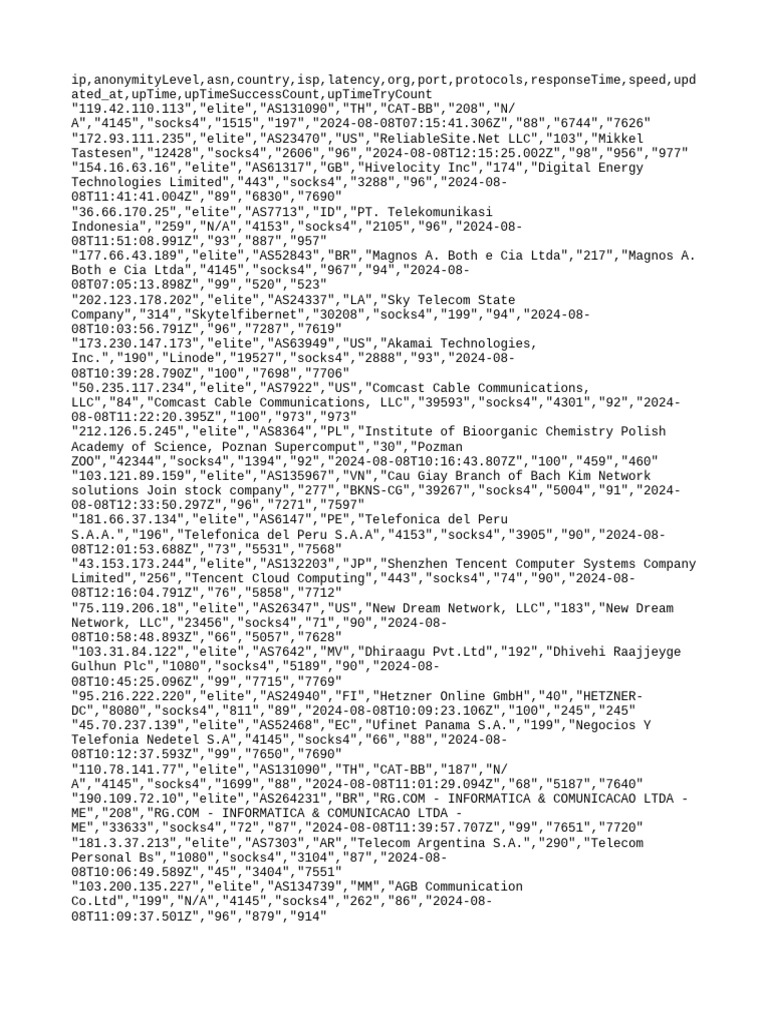 ip,anonymityLevel,asn,country,isp,latency,org,port,protocols,responseTime,speed,updated_at,upTime,upTimeSuccessCount,upTimeTryCount
"119.42.110.113","elite","AS131090","TH","CAT-BB","208","N/A","4145","socks4","1515","197","2024-08-08T07:15:41.306Z","88","6744","7626"
"172.93.111.235","elite","AS23470","US","ReliableSite.Net LLC","103","Mikkel Tastesen","12428","socks4","2606","96","2024-08-08T12:15:25.002Z","98","956","977"
"154.16.63.16","elite","AS61317","GB","Hivelocity Inc","174","Digital Energy Technologies Limited","443","socks4","3288","96","2024-08-08T11:41:41.004Z","89","6830","7690"
"36.66.170.25","elite","AS7713","ID","PT. Telekomunikasi Indonesia","259","N/A","4153","socks4","2105","96","2024-08-08T11:51:08.991Z","93","887","957"
"177.66.43.189","elite","AS52843","BR","Magnos A. Both e Cia Ltda","217","Magnos A. Both e Cia Ltda","4145","socks4","967","94","2024-08-08T07:05:13.898Z","99","520","523"
"202.123.178.202","elite","AS24337","LA","Sky Telecom State Company","314","Skytelfibernet","30208","socks4","199","94","2024-08-08T10:03:56.791Z","96","7287","7619"
"173.230.147.173","elite","AS63949","US","Akamai Technologies, Inc.","190","Linode","19527","socks4","2888","93","2024-08-08T10:39:28.790Z","100","7698","7706"
"50.235.117.234","elite","AS7922","US","Comcast Cable Communications, LLC","84","Comcast Cable Communications, LLC","39593","socks4","4301","92","2024-08-08T11:22:20.395Z","100","973","973"
"212.126.5.245","elite","AS8364","PL","Institute of Bioorganic Chemistry Polish Academy of Science, Poznan Supercomput","30","Pozman ZOO","42344","socks4","1394","92","2024-08-08T10:16:43.807Z","100","459","460"
"103.121.89.159","elite","AS135967","VN","Cau Giay Branch of Bach Kim Network solutions Join stock company","277","BKNS-CG","39267","socks4","5004","91","2024-08-08T12:33:50.297Z","96","7271","7597"
"181.66.37.134","elite","AS6147","PE","Telefonica del Peru S.A.A.","196","Telefonica del Peru S.A.A","4153","socks4","3905","90","2024-08-08T12:01:53.688Z","73","5531","7568"
"43.153.173.244","elite","AS132203","JP","Shenzhen Tencent Computer Systems Company Limited","256","Tencent Cloud Computing","443","socks4","74","90","2024-08-08T12:16:04.791Z","76","5858","7712"
"75.119.206.18","elite","AS26347","US","New Dream Network, LLC","183","New Dream Network, LLC","23456","socks4","71","90","2024-08-08T10:58:48.893Z","66","5057","7628"
"103.31.84.122","elite","AS7642","MV","Dhiraagu Pvt.Ltd","192","Dhivehi Raajjeyge Gulhun Plc","1080","socks4","5189","90","2024-08-08T10:45:25.096Z","99","7715","7769"
"95.216.222.220","elite","AS24940","FI","Hetzner Online GmbH","40","HETZNER-DC","8080","socks4","811","89","2024-08-08T10:09:23.106Z","100","245","245"
"45.70.237.139","elite","AS52468","EC","Ufinet Panama S.A.","199","Negocios Y Telefonia Nedetel S.A","4145","socks4","66","88","2024-08-08T10:12:37.593Z","99","7650","7690"
"110.78.141.77","elite","AS131090","TH","CAT-BB","187","N/A","4145","socks4","1699","88","2024-08-08T11:01:29.094Z","68","5187","7640"
"190.109.72.10","elite","AS264231","BR","RG.COM - INFORMATICA & COMUNICACAO LTDA - ME","208","RG.COM - INFORMATICA & COMUNICACAO LTDA - ME","33633","socks4","72","87","2024-08-08T11:39:57.707Z","99","7651","7720"
"181.3.37.213","elite","AS7303","AR","Telecom Argentina S.A.","290","Telecom Personal Bs","1080","socks4","3104","87","2024-08-08T10:06:49.589Z","45","3404","7551"
"103.200.135.227","elite","AS134739","MM","AGB Communication Co.Ltd","199","N/A","4145","socks4","262","86","2024-08-08T11:09:37.501Z","96","879","914"